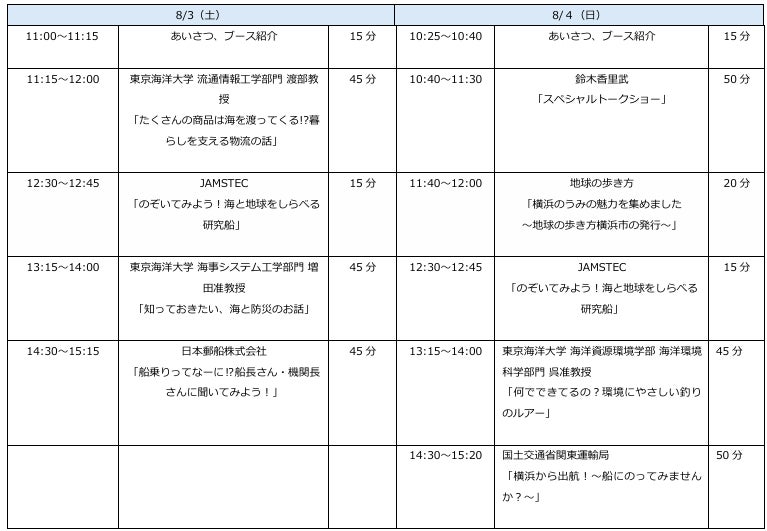 | 8/3（土） | | | 8/4（日） | | |
|---|---|---|---|---|---|
| 11:00～11:15 | あいさつ、ブース紹介 | 15 分 | 10:25～10:40 | あいさつ、ブース紹介 | 15 分 |
| 11:15～12:00 | 東京海洋大学 流通情報工学部門 渡部教授 「たくさんの商品は海を渡ってくる!?暮らしを支える物流の話」 | 45 分 | 10:40～11:30 | 鈴木香里武 「スペシャルトークショー」 | 50 分 |
| 12:30～12:45 | JAMSTEC 「のぞいてみよう！海と地球をしらべる研究船」 | 15 分 | 11:40～12:00 | 地球の歩き方 「横浜のうみの魅力を集めました ～地球の歩き方横浜市の発行～」 | 20 分 |
| 13:15～14:00 | 東京海洋大学 海事システム工学部門 増田准教授 「知っておきたい、海と防災のお話」 | 45 分 | 12:30～12:45 | JAMSTEC 「のぞいてみよう！海と地球をしらべる研究船」 | 15 分 |
| 14:30～15:15 | 日本郵船株式会社 「船乗りってなーに!?船長さん・機関長さんに聞いてみよう！」 | 45 分 | 13:15～14:00 | 東京海洋大学 海洋資源環境学部 海洋環境科学部門 呉准教授 「何でできてるの？環境にやさしい釣りのルアー」 | 45 分 |
| | | | 14:30～15:20 | 国土交通省関東運輸局 「横浜から出航！～船にのってみませんか？～」 | 50 分 |